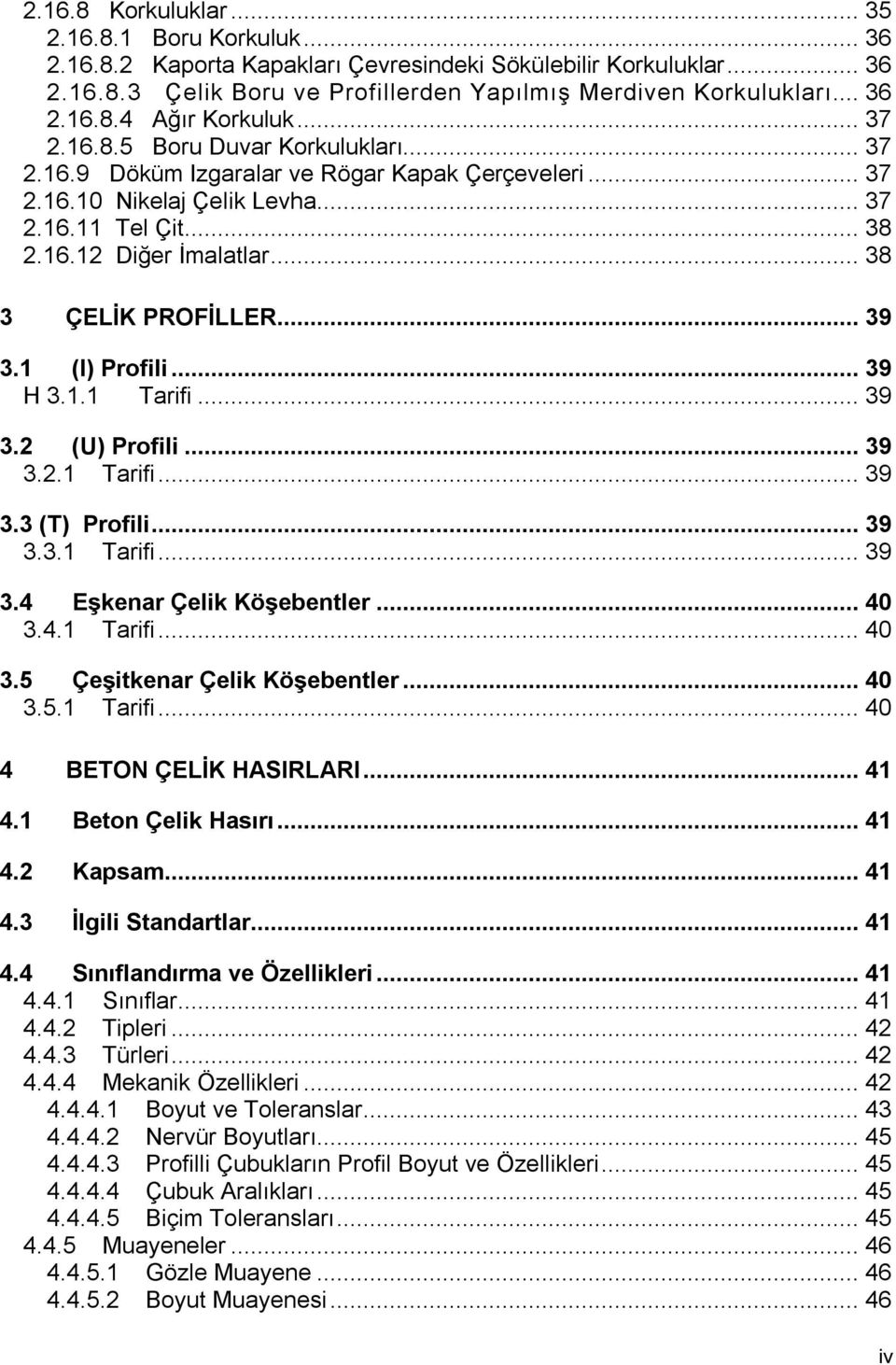 2.16.8 Korkuluklar ... 35
2.16.8.1 Boru Korkuluk ... 36
2.16.8.2 Kaporta Kapakları Çevresindeki Sökülebilir Korkuluklar ... 36
2.16.8.3 Çelik Boru ve Profillerden Yapılmış Merdiven Korkulukları ... 36
2.16.8.4 Ağır Korkuluk ... 37
2.16.8.5 Boru Duvar Korkulukları ... 37
2.16.9 Döküm Izgaralar ve Rögar Kapak Çerçeveleri ... 37
2.16.10 Nikelaj Çelik Levha ... 37
2.16.11 Tel Çit ... 38
2.16.12 Diğer İmalatlar ... 38

3 ÇELİK PROFİLLER ... 39

3.1 (I) Profili ... 39
H 3.1.1 Tarifi ... 39

3.2 (U) Profili ... 39
3.2.1 Tarifi ... 39

3.3 (T) Profili ... 39
3.3.1 Tarifi ... 39

3.4 Eşkenar Çelik Köşebentler ... 40
3.4.1 Tarifi ... 40

3.5 Çeşitkenar Çelik Köşebentler ... 40
3.5.1 Tarifi ... 40

4 BETON ÇELİK HASIRLARI ... 41

4.1 Beton Çelik Hasırı ... 41

4.2 Kapsam ... 41

4.3 İlgili Standartlar ... 41

4.4 Sınıflandırma ve Özellikleri ... 41
4.4.1 Sınıflar ... 41
4.4.2 Tipleri ... 42
4.4.3 Türleri ... 42
4.4.4 Mekanik Özellikleri ... 42
4.4.4.1 Boyut ve Toleranslar ... 43
4.4.4.2 Nervür Boyutları ... 45
4.4.4.3 Profilli Çubukların Profil Boyut ve Özellikleri ... 45
4.4.4.4 Çubuk Aralıkları ... 45
4.4.4.5 Biçim Toleransları ... 45
4.4.5 Muayeneler ... 46
4.4.5.1 Gözle Muayene ... 46
4.4.5.2 Boyut Muayenesi ... 46

iv